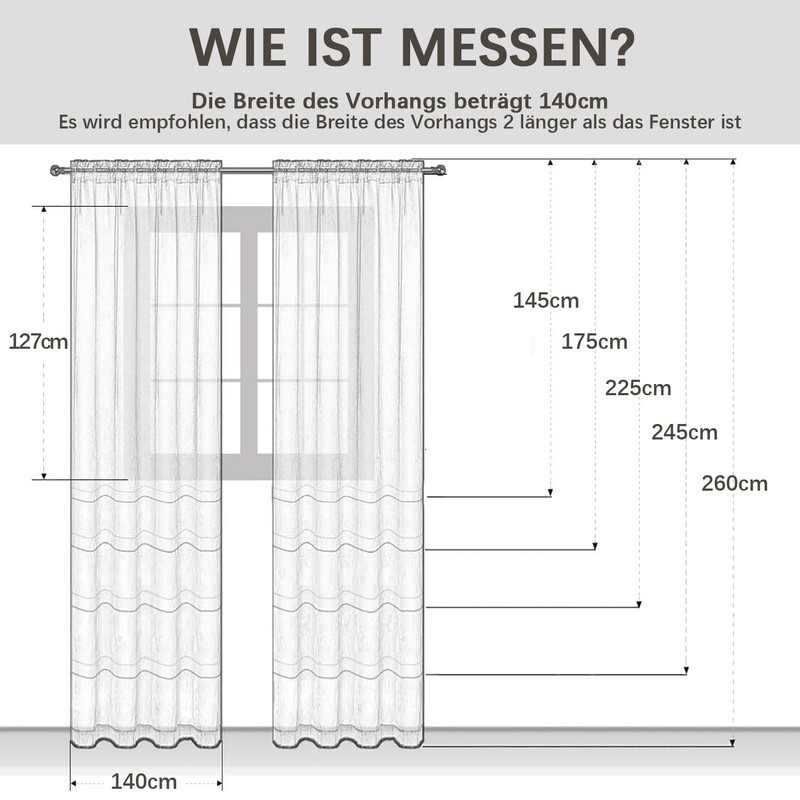 WIE IST MESSEN?

Die Breite des Vorhangs beträgt 140cm
Es wird empfohlen, dass die Breite des Vorhangs 2 länger als das Fenster ist

127cm

145cm

175cm

225cm

245cm

260cm

140cm